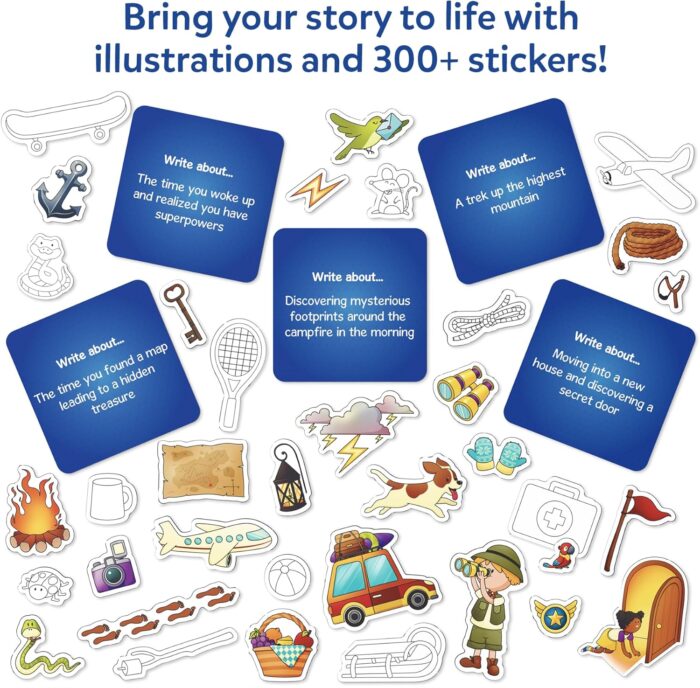 Bring your story to life with illustrations and 300+ stickers!

Write about...

The time you woke up and realized you have superpowers

Write about...

A trek up the highest mountain

Write about...

Discovering mysterious footprints around the campfire in the morning

Write about...

The time you found a map leading to a hidden treasure

Write about...

Moving into a new house and discovering a secret door